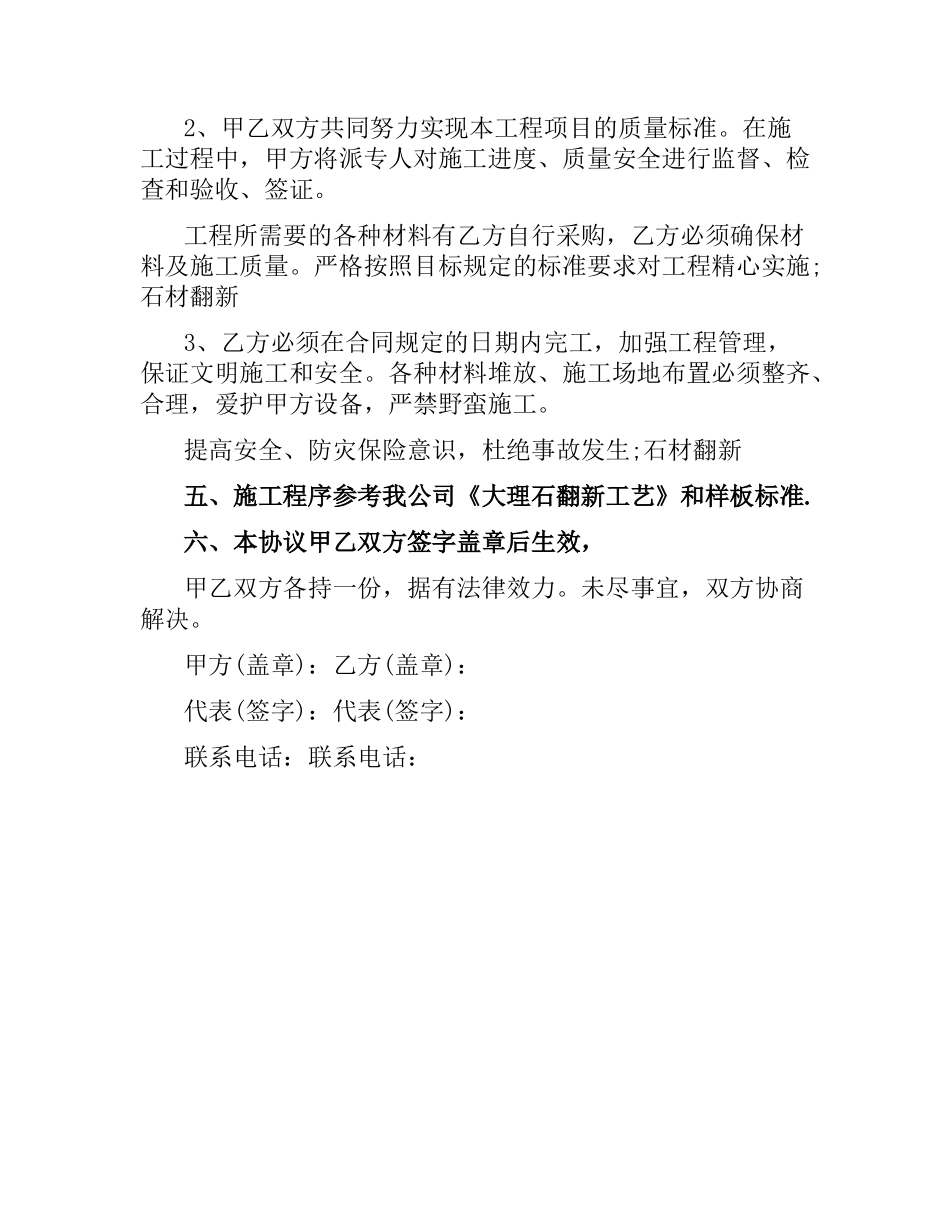 2、甲乙双方共同努力实现本工程项目的质量标准。在施工过程中，甲方将派专人对施工进度、质量安全进行监督、检查和验收、签证。

工程所需要的各种材料有乙方自行采购，乙方必须确保材料及施工质量。严格按照目标规定的标准要求对工程精心实施;石材翻新

3、乙方必须在合同规定的日期内完工，加强工程管理，保证文明施工和安全。各种材料堆放、施工场地布置必须整齐、合理，爱护甲方设备，严禁野蛮施工。

提高安全、防灾保险意识，杜绝事故发生;石材翻新

五、施工程序参考我公司《大理石翻新工艺》和样板标准.

六、本协议甲乙双方签字盖章后生效，

甲乙双方各持一份，据有法律效力。未尽事宜，双方协商解决。

甲方(盖章)：乙方(盖章)：

代表(签字)：代表(签字)：

联系电话：联系电话：